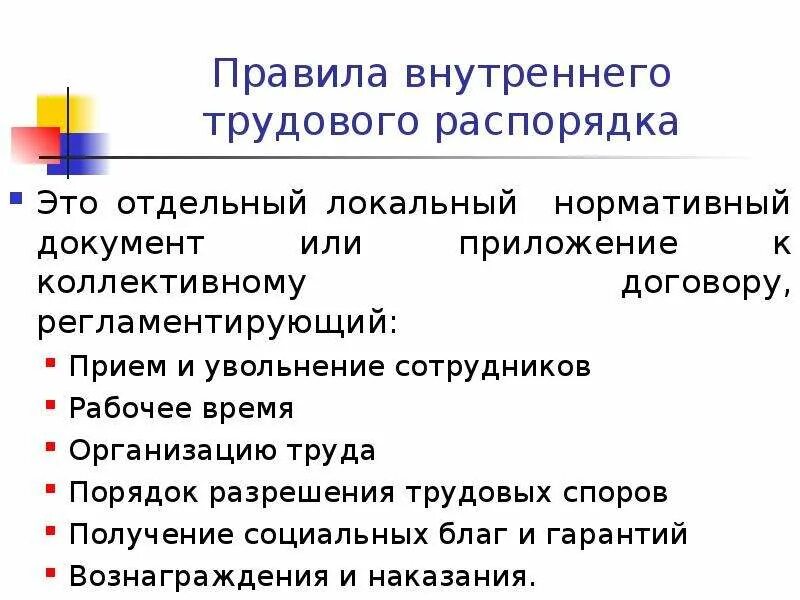 Правила внутреннего трудового распорядка

Это отдельный локальный нормативный документ или приложение к коллективному договору, регламентирующий:

Прием и увольнение сотрудников

Рабочее время

Организацию труда

Порядок разрешения трудовых споров

Получение социальных благ и гарантий

Вознаграждения и наказания.